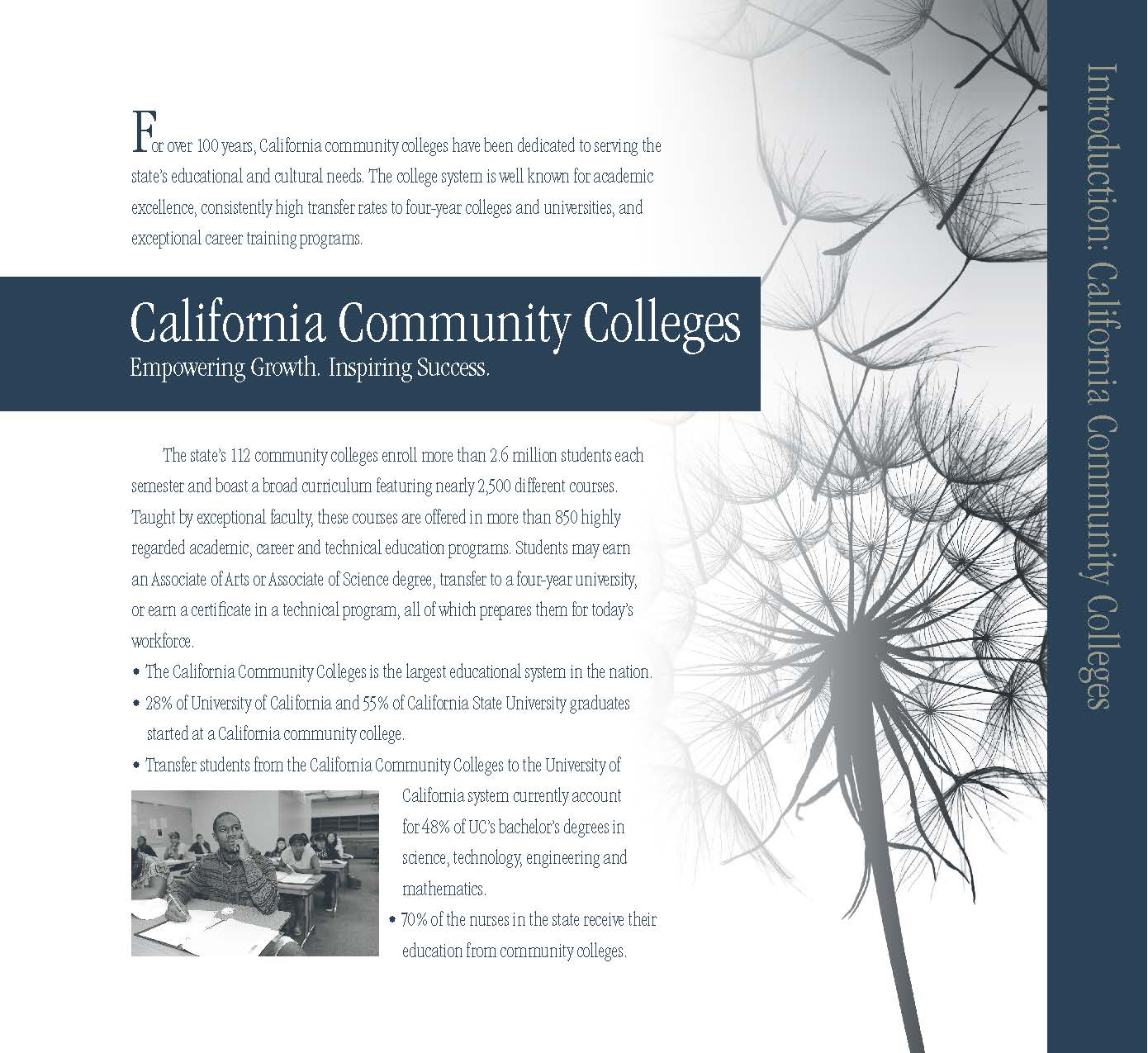 For over 100 years, California community colleges have been dedicated to serving the state's educational and cultural needs. The college system is well known for academic excellence, consistently high transfer rates to four-year colleges and universities, and exceptional career training programs.

California Community Colleges
Empowering Growth. Inspiring Success.

The state's 112 community colleges enroll more than 2.6 million students each semester and boast a broad curriculum featuring nearly 2,500 different courses. Taught by exceptional faculty, these courses are offered in more than 850 highly regarded academic, career and technical education programs. Students may earn an Associate of Arts or Associate of Science degree, transfer to a four-year university, or earn a certificate in a technical program, all of which prepares them for today's workforce.

• The California Community Colleges is the largest educational system in the nation.
• 28% of University of California and 55% of California State University graduates started at a California community college.
• Transfer students from the California Community Colleges to the University of California system currently account for 48% of UC's bachelor's degrees in science, technology, engineering and mathematics.
• 70% of the nurses in the state receive their education from community colleges.

Introduction: California Community Colleges